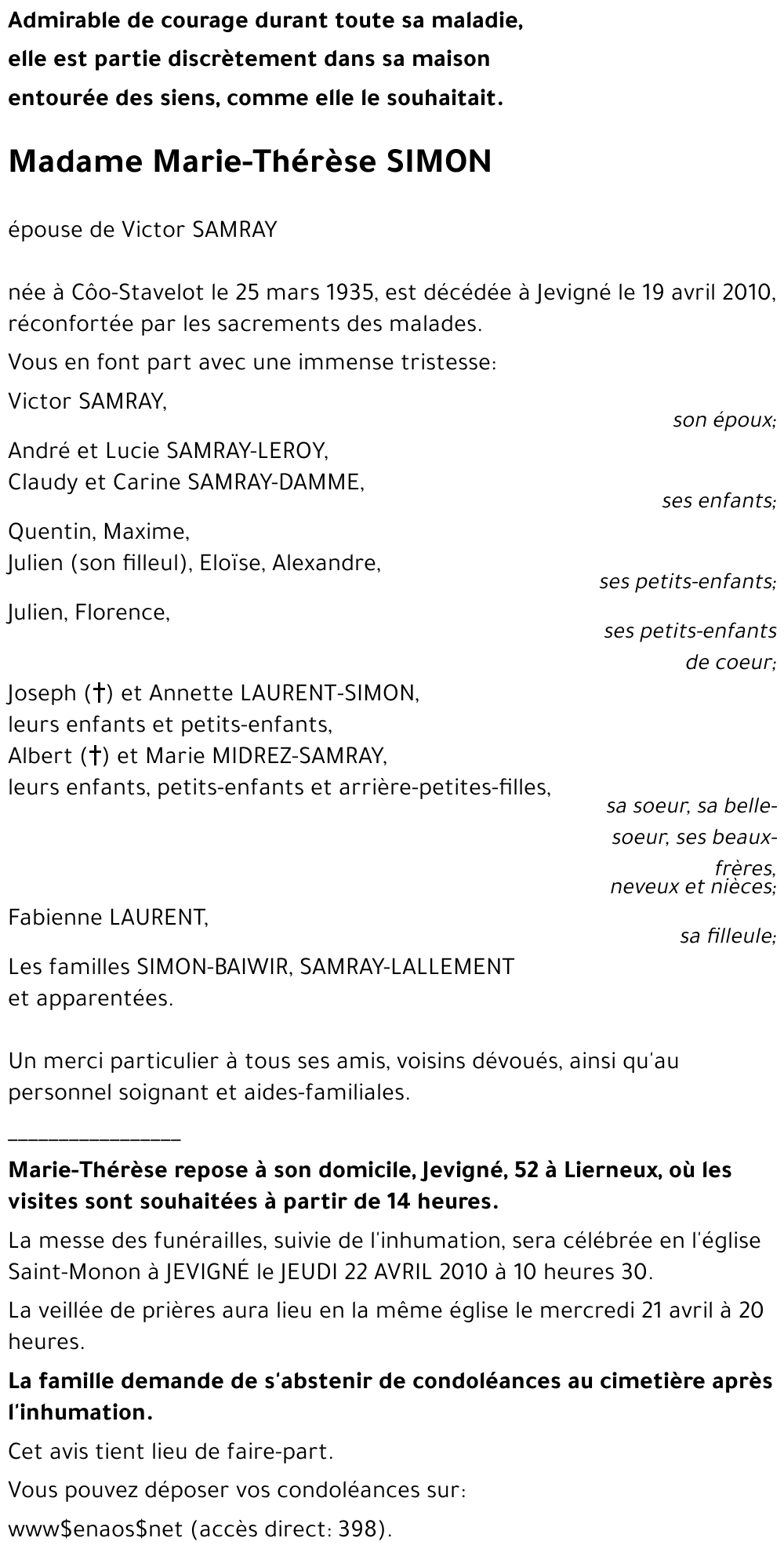 Admirable de courage durant toute sa maladie, elle est partie discrètement dans sa maison entourée des siens, comme elle le souhaitait.

Madame Marie-Thérèse SIMON

épouse de Victor SAMRAY

née à Côo-Stavelot le 25 mars 1935, est décédée à Jevigné le 19 avril 2010, réconfortée par les sacrements des malades.

Vous en font part avec une immense tristesse:

Victor SAMRAY,
son époux;

André et Lucie SAMRAY-LEROY,
Claudy et Carine SAMRAY-DAMME,
ses enfants;

Quentin, Maxime,
Julien (son filleul), Eloïse, Alexandre,
ses petits-enfants;

Julien, Florence,
ses petits-enfants de coeur;

Joseph (†) et Annette LAURENT-SIMON,
leurs enfants et petits-enfants,
Albert (†) et Marie MIDREZ-SAMRAY,
leurs enfants, petits-enfants et arrière-petites-filles,
sa soeur, sa belle-soeur, ses beaux-frères, neveux et nièces;

Fabienne LAURENT,
sa filleule;

Les familles SIMON-BAIWIR, SAMRAY-LALLEMENT et apparentées.

Un merci particulier à tous ses amis, voisins dévoués, ainsi qu'au personnel soignant et aides-familiales.

________________

Marie-Thérèse repose à son domicile, Jevigné, 52 à Lierneux, où les visites sont souhaitées à partir de 14 heures.

La messe des funérailles, suivie de l'inhumation, sera célébrée en l'église Saint-Monon à JEVIGNÉ le JEUDI 22 AVRIL 2010 à 10 heures 30.

La veillée de prières aura lieu en la même église le mercredi 21 avril à 20 heures.

La famille demande de s'abstenir de condoléances au cimetière après l'inhumation.

Cet avis tient lieu de faire-part.

Vous pouvez déposer vos condoléances sur:

www$enaos$net (accès direct: 398).